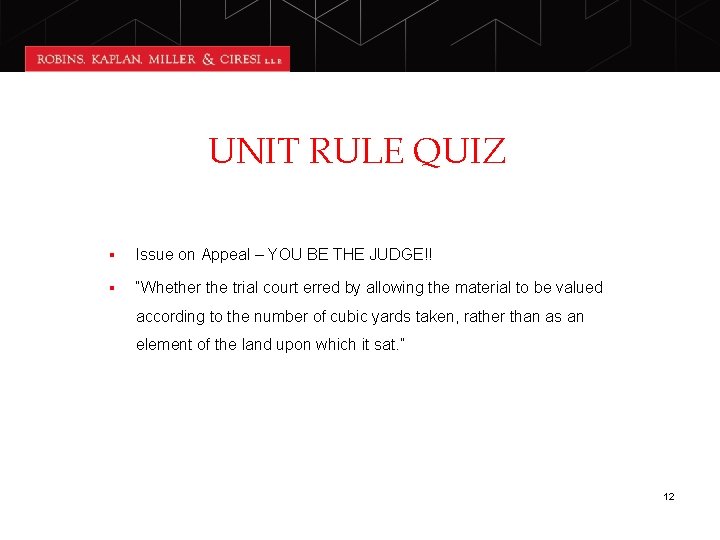 ROBINS, KAPLAN, MILLER & CIRESI L.L.P.

UNIT RULE QUIZ

• Issue on Appeal – YOU BE THE JUDGE!!

• "Whether the trial court erred by allowing the material to be valued according to the number of cubic yards taken, rather than as an element of the land upon which it sat."

12